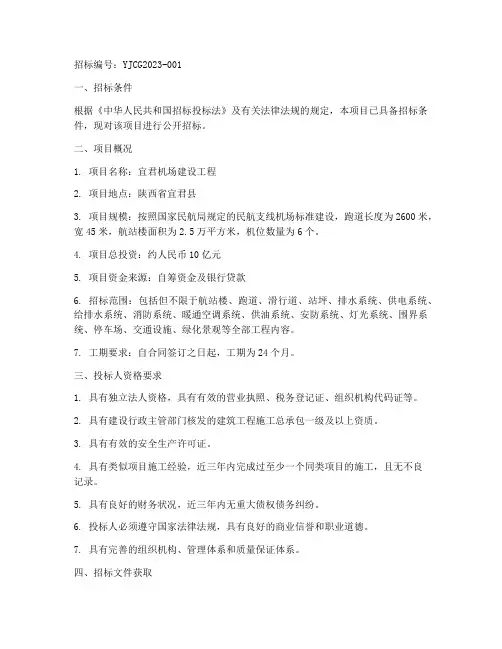 招标编号：YJCG2023-001

一、招标条件

根据《中华人民共和国招标投标法》及有关法律法规的规定，本项目已具备招标条件，现对该项目进行公开招标。

二、项目概况

1. 项目名称：宜君机场建设工程

2. 项目地点：陕西省宜君县

3. 项目规模：按照国家民航局规定的民航支线机场标准建设，跑道长度为2600米，宽45米，航站楼面积为2.5万平方米，机位数量为6个。

4. 项目总投资：约人民币10亿元

5. 项目资金来源：自筹资金及银行贷款

6. 招标范围：包括但不限于航站楼、跑道、滑行道、站坪、排水系统、供电系统、给排水系统、消防系统、暖通空调系统、供油系统、安防系统、灯光系统、围界系统、停车场、交通设施、绿化景观等全部工程内容。

7. 工期要求：自合同签订之日起，工期为24个月。

三、投标人资格要求

1. 具有独立法人资格，具有有效的营业执照、税务登记证、组织机构代码证等。

2. 具有建设行政主管部门核发的建筑工程施工总承包一级及以上资质。

3. 具有有效的安全生产许可证。

4. 具有类似项目施工经验，近三年内完成过至少一个同类项目的施工，且无不良记录。

5. 具有良好的财务状况，近三年内无重大债权债务纠纷。

6. 投标人必须遵守国家法律法规，具有良好的商业信誉和职业道德。

7. 具有完善的组织机构、管理体系和质量保证体系。

四、招标文件获取